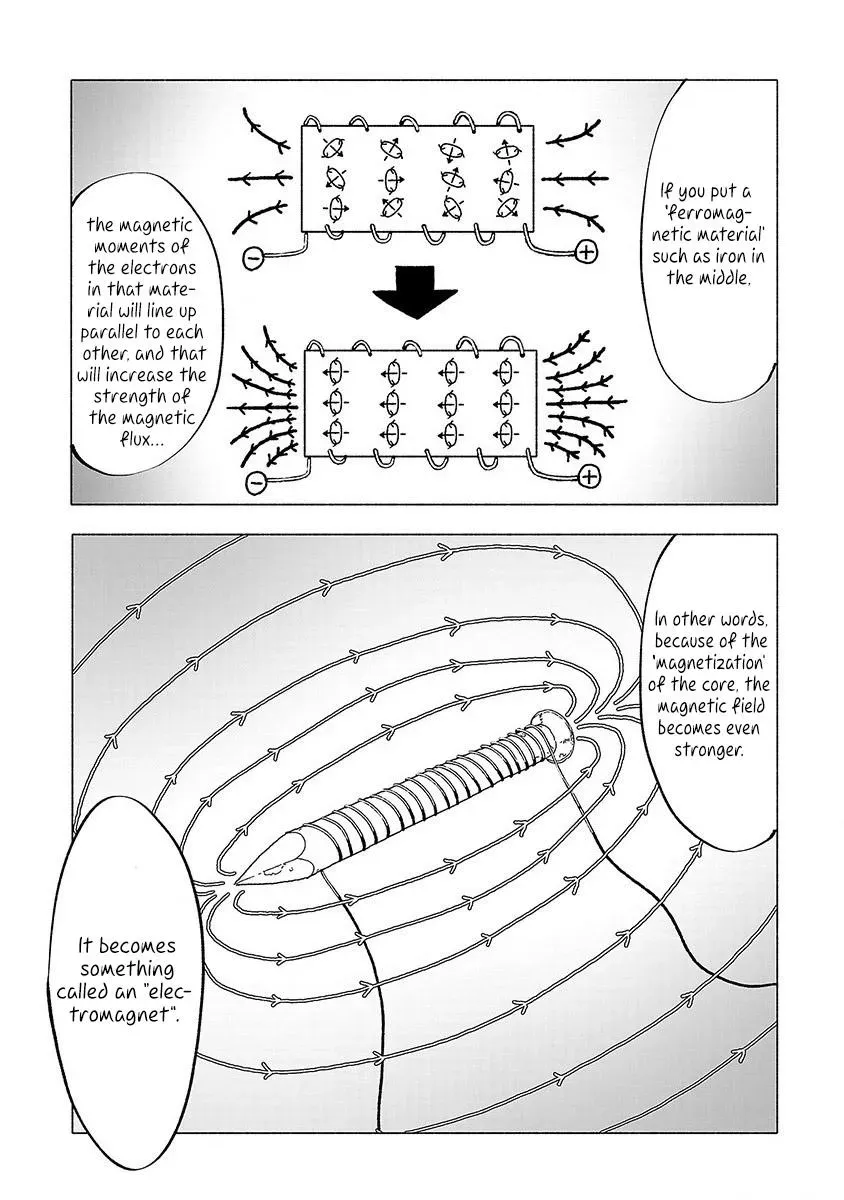 If you put a 'ferromagnetic material' such as iron in the middle,

the magnetic moments of the electrons in that material will line up parallel to each other, and that will increase the strength of the magnetic flux...

In other words, because of the 'magnetization' of the core, the magnetic field becomes even stronger.

It becomes something called an "electromagnet".